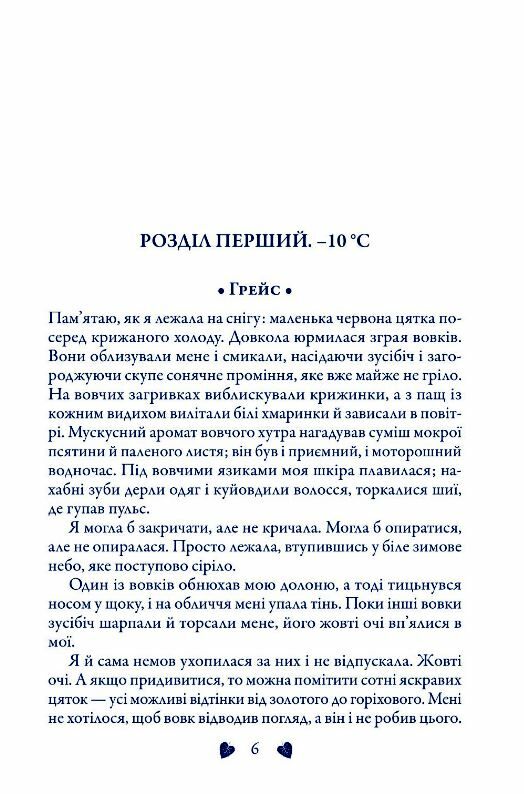 РОЗДІЛ ПЕРШИЙ. –10 °C

• Грейс •

Пам'ятаю, як я лежала на снігу: маленька червона цятка посеред крижаного холоду. Довкола юрмилася зграя вовків. Вони облизували мене і смикали, насідаючи зусібіч і загороджуючи скупе сонячне проміння, яке вже майже не гріло. На вовчих загривках виблискували крижинки, а з пащ із кожним видихом вилітали білі хмаринки й зависали в повітрі. Мускусний аромат вовчого хутра нагадував суміш мокрої псятини й паленого листя; він був і приємний, і моторошний водночас. Під вовчими язиками моя шкіра плавилася; нахабні зуби дерли одяг і куйовдили волосся, торкалися шиї, де гупав пульс.

Я могла б закричати, але не кричала. Могла б опиратися, але не опиралася. Просто лежала, втупившись у біле зимове небо, яке поступово сіріло.

Один із вовків обнюхав мою долоню, а тоді тицьнувся носом у щоку, і на обличчя мені упала тінь. Поки інші вовки зусібіч шарпали й торсали мене, його жовті очі вп'ялися в мої.

Я й сама немов ухопилася за них і не відпускала. Жовті очі. А якщо придивитися, то можна помітити сотні яскравих цяток — усі можливі відтінки від золотого до горіхового. Мені не хотілося, щоб вовк відводив погляд, а він і не робив цього.

6